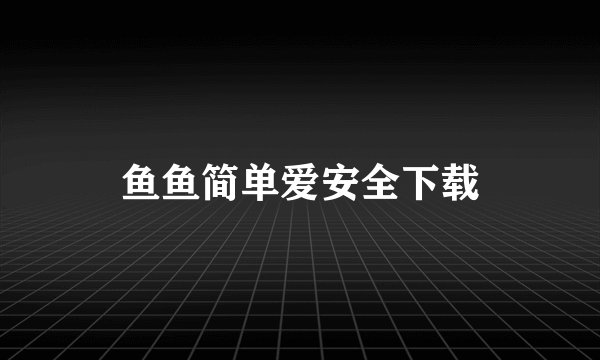 鱼鱼简单爱安全下载